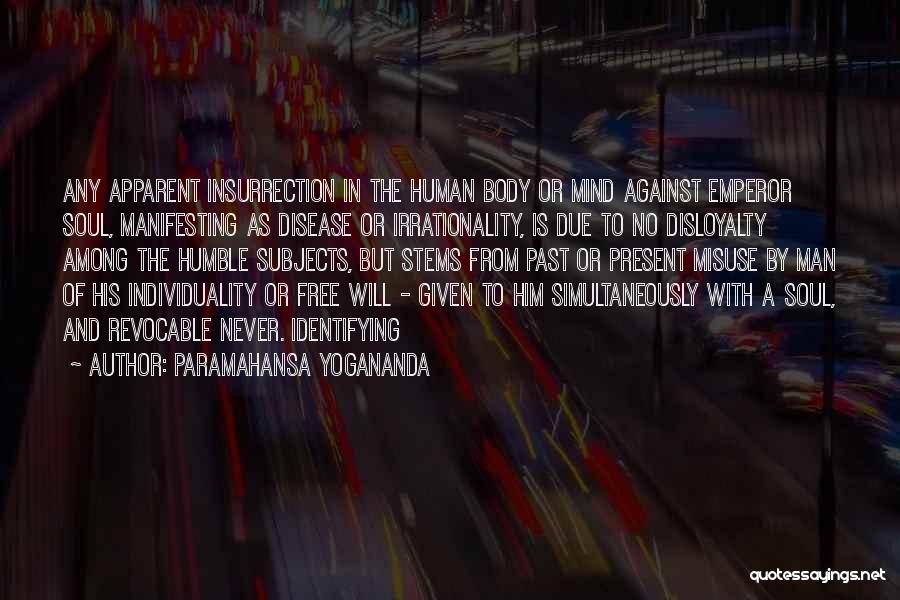 ANY APPARENT INSURRECTION IN THE HUMAN BODY OR MIND AGAINST EMPEROR SOUL, MANIFESTING AS DISEASE OR IRRATIONALITY, IS DUE TO NO DISLOYALTY AMONG THE HUMBLE SUBJECTS, BUT STEMS FROM PAST OR PRESENT MISUSE BY MAN OF HIS INDIVIDUALITY OR FREE WILL - GIVEN TO HIM SIMULTANEOUSLY WITH A SOUL, AND REVOCABLE NEVER. IDENTIFYING

~ AUTHOR: PARAMAHANSA YOGANANDA

quotessayings.net